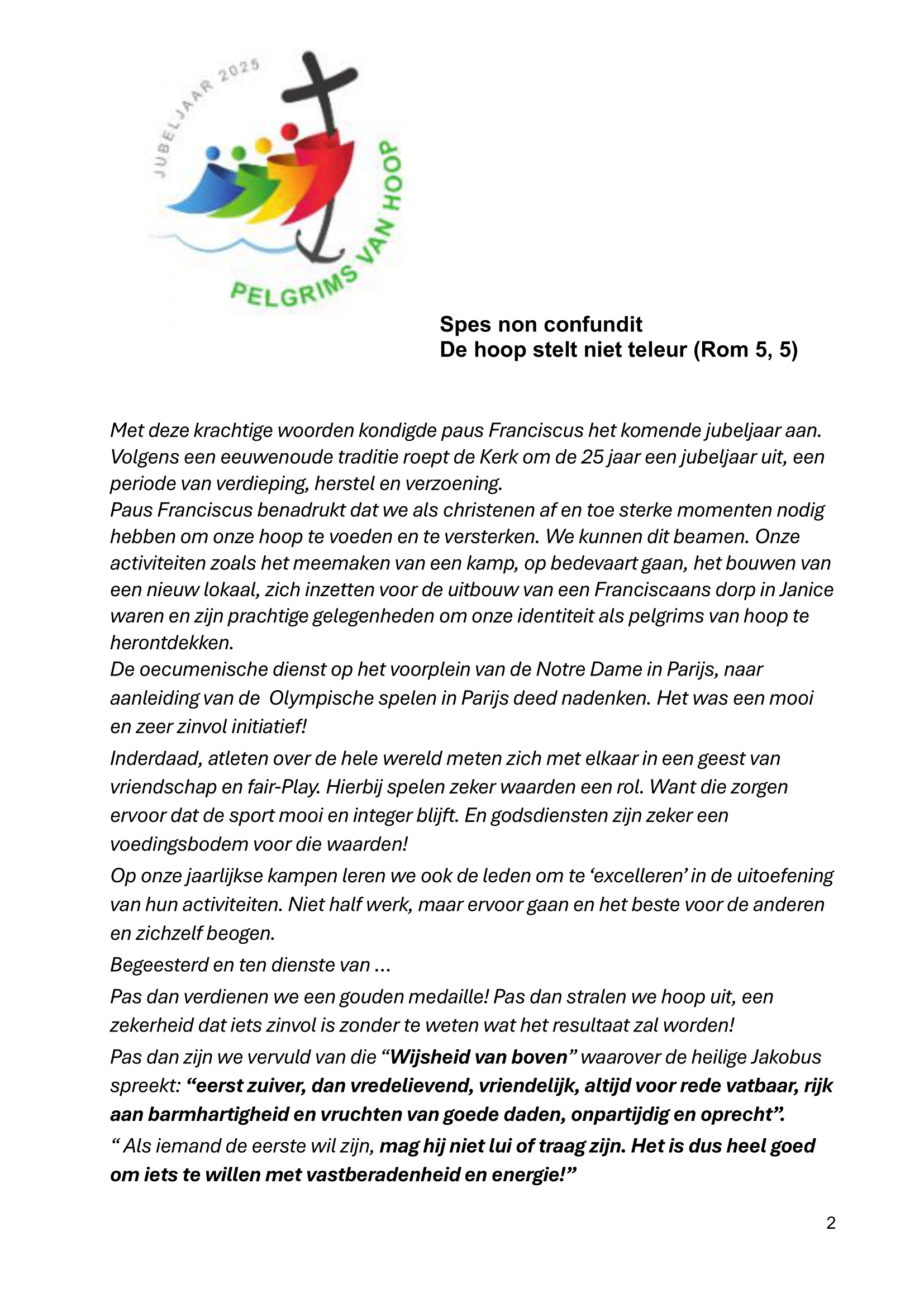 JUBELJAAR 2025

PELGRIMS VAN HOOP

Spes non confundit
De hoop stelt niet teleur (Rom 5, 5)

Met deze krachtige woorden kondigde paus Franciscus het komende jubeljaar aan. Volgens een eeuwenoude traditie roept de Kerk om de 25 jaar een jubeljaar uit, een periode van verdieping, herstel en verzoening.
Paus Franciscus benadrukt dat we als christenen af en toe sterke momenten nodig hebben om onze hoop te voeden en te versterken. We kunnen dit beamen. Onze activiteiten zoals het meemaken van een kamp, op bedevaart gaan, het bouwen van een nieuw lokaal, zich inzetten voor de uitbouw van een Franciscaans dorp in Janice waren en zijn prachtige gelegenheden om onze identiteit als pelgrims van hoop te herontdekken.
De oecumenische dienst op het voorplein van de Notre Dame in Parijs, naar aanleiding van de Olympische spelen in Parijs deed nadenken. Het was een mooi en zeer zinvol initiatief!
Inderdaad, atleten over de hele wereld meten zich met elkaar in een geest van vriendschap en fair-Play. Hierbij spelen zeker waarden een rol. Want die zorgen ervoor dat de sport mooi en integer blijft. En godsdiensten zijn zeker een voedingsbodem voor die waarden!
Op onze jaarlijkse kampen leren we ook de leden om te ‘excelleren’ in de uitoefening van hun activiteiten. Niet half werk, maar ervoor gaan en het beste voor de anderen en zichzelf beogen.
Begeesterd en ten dienste van …
Pas dan verdienen we een gouden medaille! Pas dan stralen we hoop uit, een zekerheid dat iets zinvol is zonder te weten wat het resultaat zal worden!
Pas dan zijn we vervuld van die “Wijsheid van boven” waarover de heilige Jakobus spreekt: “eerst zuiver, dan vredelievend, vriendelijk, altijd voor rede vatbaar, rijk aan barmhartigheid en vruchten van goede daden, onpartijdig en oprecht”.
“ Als iemand de eerste wil zijn, mag hij niet lui of traag zijn. Het is dus heel goed om iets te willen met vastberadenheid en energie!”

2